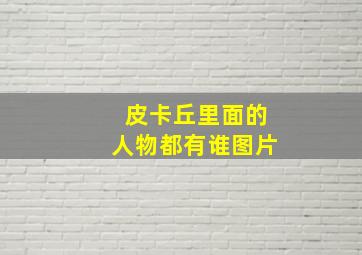 皮卡丘里面的
人物都有谁图片